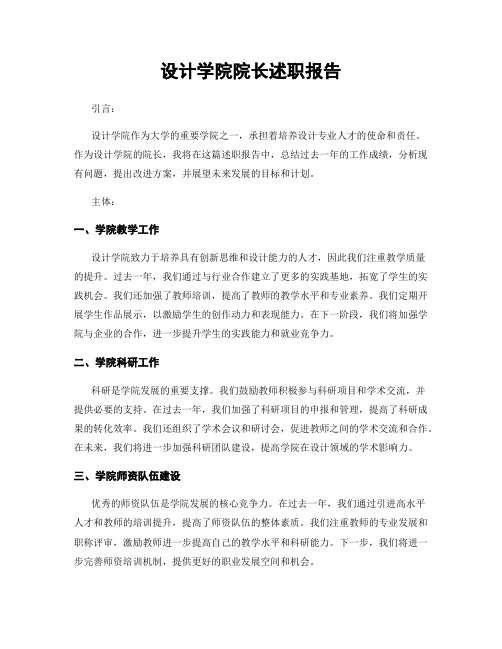 设计学院院长述职报告

引言：

设计学院作为大学的重要学院之一，承担着培养设计专业人才的使命和责任。作为设计学院的院长，我将在这篇述职报告中，总结过去一年的工作成绩，分析现有问题，提出改进方案，并展望未来发展的目标和计划。

主体：

一、学院教学工作

设计学院致力于培养具有创新思维和设计能力的人才，因此我们注重教学质量的提升。过去一年，我们通过与行业合作建立了更多的实践基地，拓宽了学生的实践机会。我们还加强了教师培训，提高了教师的教学水平和专业素养。我们定期开展学生作品展示，以激励学生的创作动力和表现能力。在下一阶段，我们将加强学院与企业的合作，进一步提升学生的实践能力和就业竞争力。

二、学院科研工作

科研是学院发展的重要支撑。我们鼓励教师积极参与科研项目和学术交流，并提供必要的支持。在过去一年，我们加强了科研项目的申报和管理，提高了科研成果的转化效率。我们还组织了学术会议和研讨会，促进教师之间的学术交流和合作。在未来，我们将进一步加强科研团队建设，提高学院在设计领域的学术影响力。

三、学院师资队伍建设

优秀的师资队伍是学院发展的核心竞争力。在过去一年，我们通过引进高水平人才和教师的培训提升，提高了师资队伍的整体素质。我们注重教师的专业发展和职称评审，激励教师进一步提高自己的教学水平和科研能力。下一步，我们将进一步完善师资培训机制，提供更好的职业发展空间和机会。